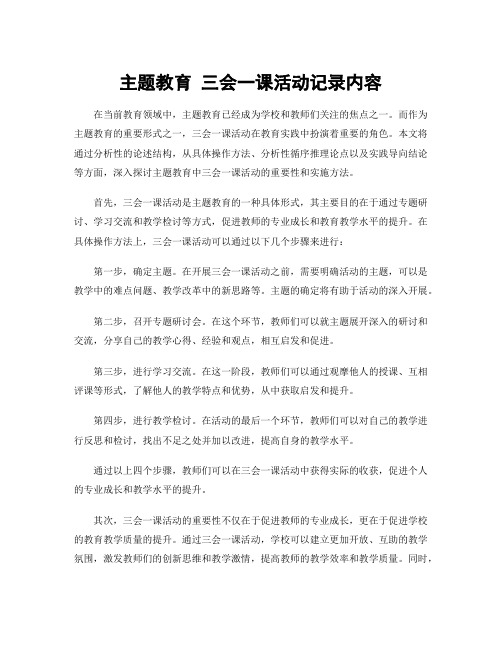 主题教育 三会一课活动记录内容

在当前教育领域中，主题教育已经成为学校和教师们关注的焦点之一。而作为主题教育的重要形式之一，三会一课活动在教育实践中扮演着重要的角色。本文将通过分析性的论述结构，从具体操作方法、分析性循序推理论点以及实践导向结论等方面，深入探讨主题教育中三会一课活动的重要性和实施方法。

首先，三会一课活动是主题教育的一种具体形式，其主要目的在于通过专题研讨、学习交流和教学检讨等方式，促进教师的专业成长和教育教学水平的提升。在具体操作方法上，三会一课活动可以通过以下几个步骤来进行：

第一步，确定主题。在开展三会一课活动之前，需要明确活动的主题，可以是教学中的难点问题、教学改革中的新思路等。主题的确定将有助于活动的深入开展。

第二步，召开专题研讨会。在这个环节，教师们可以就主题展开深入的研讨和交流，分享自己的教学心得、经验和观点，相互启发和促进。

第三步，进行学习交流。在这一阶段，教师们可以通过观摩他人的授课、互相评课等形式，了解他人的教学特点和优势，从中获取启发和提升。

第四步，进行教学检讨。在活动的最后一个环节，教师们可以对自己的教学进行反思和检讨，找出不足之处并加以改进，提高自身的教学水平。

通过以上四个步骤，教师们可以在三会一课活动中获得实际的收获，促进个人的专业成长和教学水平的提升。

其次，三会一课活动的重要性不仅在于促进教师的专业成长，更在于促进学校的教育教学质量的提升。通过三会一课活动，学校可以建立更加开放、互助的教学氛围，激发教师们的创新思维和教学激情，提高教师的教学效率和教学质量。同时，